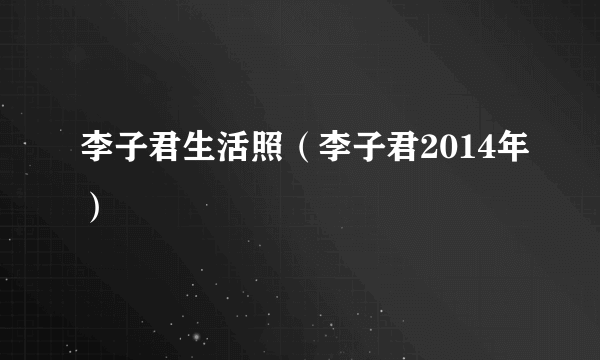 李子君生活照（李子君2014年）